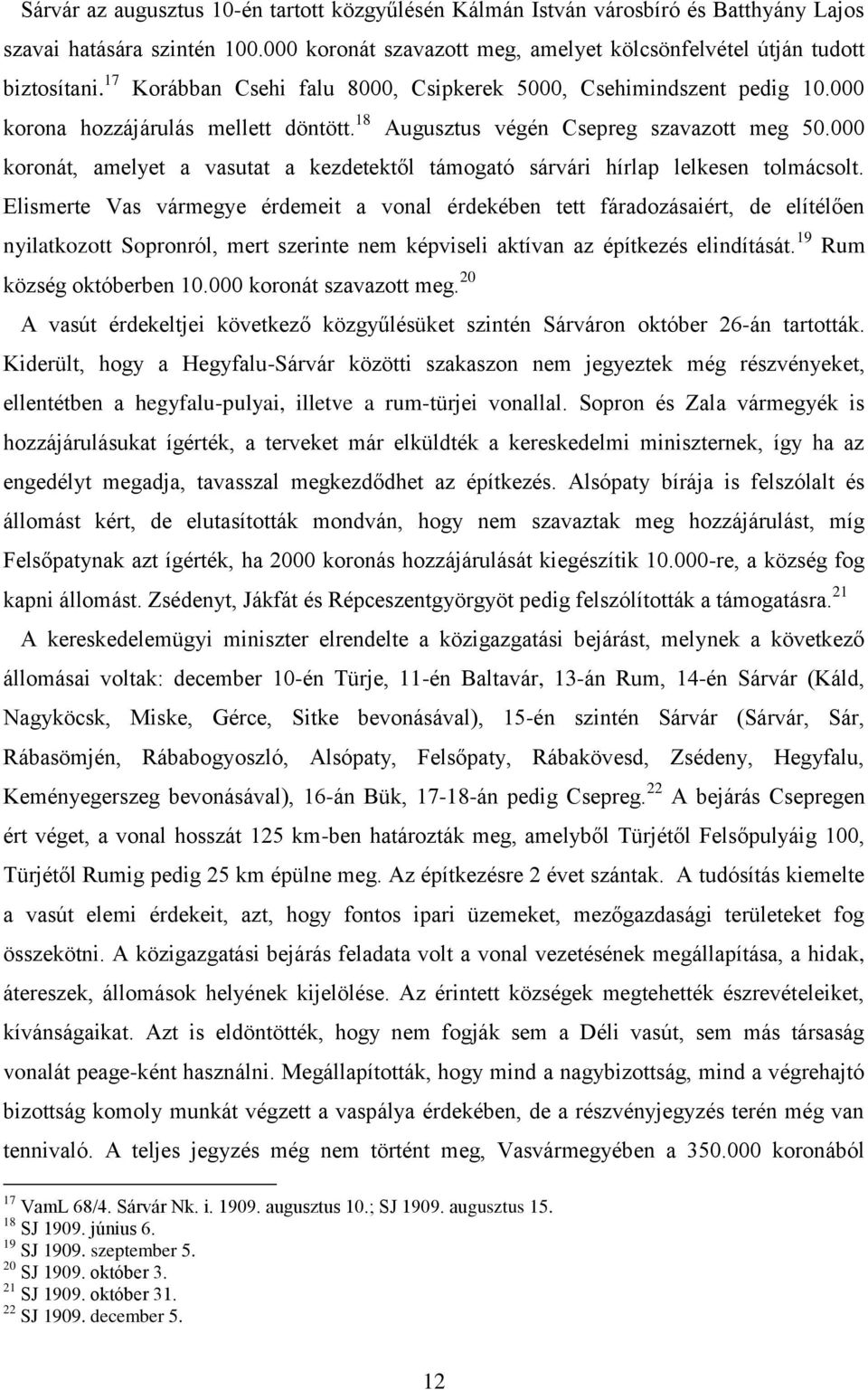 Sárvár az augusztus 10-én tartott közgyűlésén Kálmán István városbíró és Batthyány Lajos szavai hatására szintén 100.000 koronát szavazott meg, amelyet kölcsönfelvétel útján tudott biztosítani.$^{17}$ Korábban Csehi falu 8000, Csipkerek 5000, Csehimindszent pedig 10.000 korona hozzájárulás mellett döntött.$^{18}$ Augusztus végén Csepreg szavazott meg 50.000 koronát, amelyet a vasutat a kezdetektől támogató sárvári hírlap lelkesen tolmácsolt. Elismerte Vas vármegye érdemeit a vonal érdekében tett fáradozásaiért, de elítélően nyilatkozott Sopronról, mert szerinte nem képviseli aktívan az építkezés elindítását.$^{19}$ Rum község októberben 10.000 koronát szavazott meg.$^{20}$

A vasút érdekeltjei következő közgyűlésüket szintén Sárváron október 26-án tartották. Kiderült, hogy a Hegyfalu-Sárvár közötti szakaszon nem jegyeztek még részvényeket, ellentétben a hegyfalu-pulyai, illetve a rum-türjei vonallal. Sopron és Zala vármegyék is hozzájárulásukat ígérték, a terveket már elküldték a kereskedelmi miniszternek, így ha az engedélyt megadja, tavasszal megkezdődhet az építkezés. Alsópaty bírája is felszólalt és állomást kért, de elutasították mondván, hogy nem szavaztak meg hozzájárulást, míg Felsőpatynak azt ígérték, ha 2000 koronás hozzájárulását kiegészítik 10.000-re, a község fog kapni állomást. Zsédenyt, Jákfát és Répceszentgyörgyöt pedig felszólították a támogatásra.$^{21}$

A kereskedelemügyi miniszter elrendelte a közigazgatási bejárást, melynek a következő állomásai voltak: december 10-én Türje, 11-én Baltavár, 13-án Rum, 14-én Sárvár (Káld, Nagyköcsk, Miske, Gérce, Sitke bevonásával), 15-én szintén Sárvár (Sárvár, Sár, Rábasömjén, Rábabogyoszló, Alsópaty, Felsőpaty, Rábakövesd, Zsédeny, Hegyfalu, Keményegerszeg bevonásával), 16-án Bük, 17-18-án pedig Csepreg.$^{22}$ A bejárás Csepregen ért véget, a vonal hosszát 125 km-ben határozták meg, amelyből Türjétől Felsőpulyáig 100, Türjétől Rumig pedig 25 km épülne meg. Az építkezésre 2 évet szántak. A tudósítás kiemelte a vasút elemi érdekeit, azt, hogy fontos ipari üzemeket, mezőgazdasági területeket fog összekötni. A közigazgatási bejárás feladata volt a vonal vezetésének megállapítása, a hidak, átereszek, állomások helyének kijelölése. Az érintett községek megtehették észrevételeiket, kívánságaikat. Azt is eldöntötték, hogy nem fogják sem a Déli vasút, sem más társaság vonalát peage-ként használni. Megállapították, hogy mind a nagybizottság, mind a végrehajtó bizottság komoly munkát végzett a vaspálya érdekében, de a részvényjegyzés terén még van tennivaló. A teljes jegyzés még nem történt meg, Vasvármegyében a 350.000 koronából

$^{17}$ VamL 68/4. Sárvár Nk. i. 1909. augusztus 10.; SJ 1909. augusztus 15.
$^{18}$ SJ 1909. június 6.
$^{19}$ SJ 1909. szeptember 5.
$^{20}$ SJ 1909. október 3.
$^{21}$ SJ 1909. október 31.
$^{22}$ SJ 1909. december 5.

12